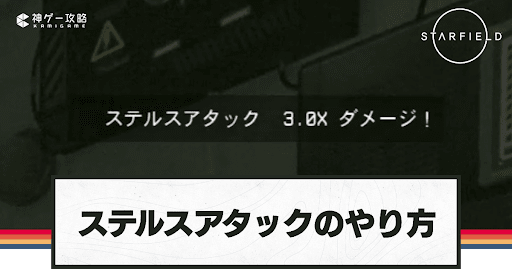 神ゲー攻略
KAMIGAME

STARFIELD

ステルスアタック　3.0X ダメージ！

ステルスアタックのやり方